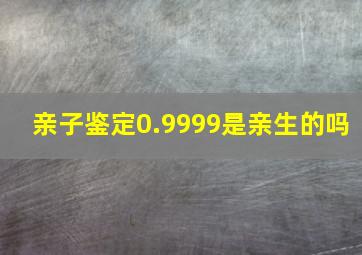 亲子鉴定0.9999是亲生的吗